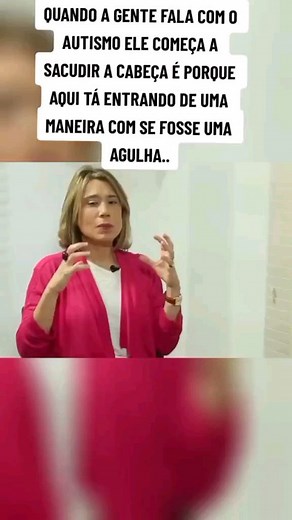 QUANDO A GENTE FALA COM O AUTISMO ELE COMEÇA A SACUDIR A CABEÇA É PORQUE AQUI TÁ ENTRANDO DE UMA MANEIRA COM SE FOSSE UMA AGULHA..